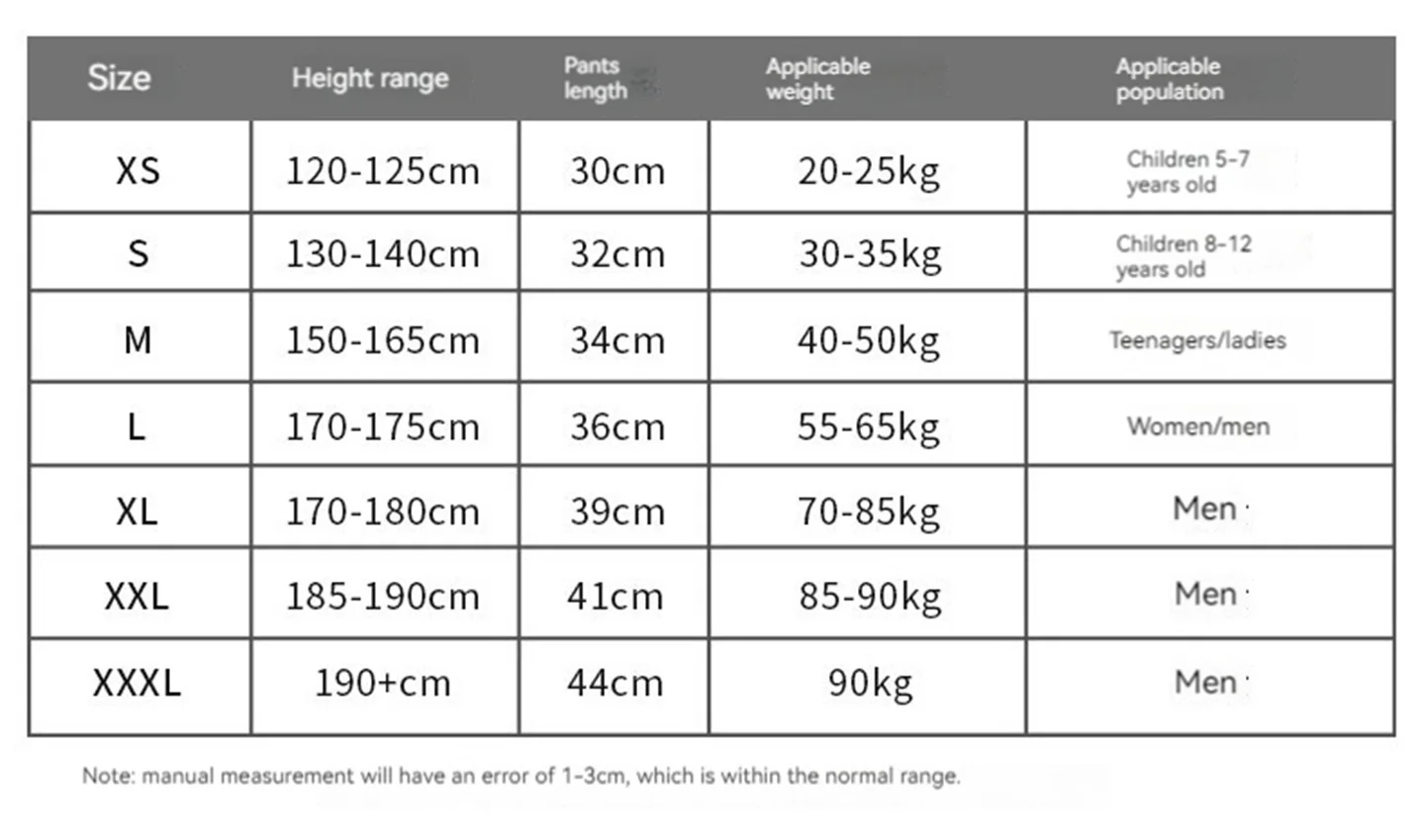 | Size | Height range | Pants length | Applicable weight | Applicable population |
|---|---|---|---|---|
| XS | 120-125cm | 30cm | 20-25kg | Children 5-7 years old |
| S | 130-140cm | 32cm | 30-35kg | Children 8-12 years old |
| M | 150-165cm | 34cm | 40-50kg | Teenagers/ladies |
| L | 170-175cm | 36cm | 55-65kg | Women/men |
| XL | 170-180cm | 39cm | 70-85kg | Men |
| XXL | 185-190cm | 41cm | 85-90kg | Men |
| XXXL | 190+cm | 44cm | 90kg | Men |

Note: manual measurement will have an error of 1-3cm, which is within the normal range.